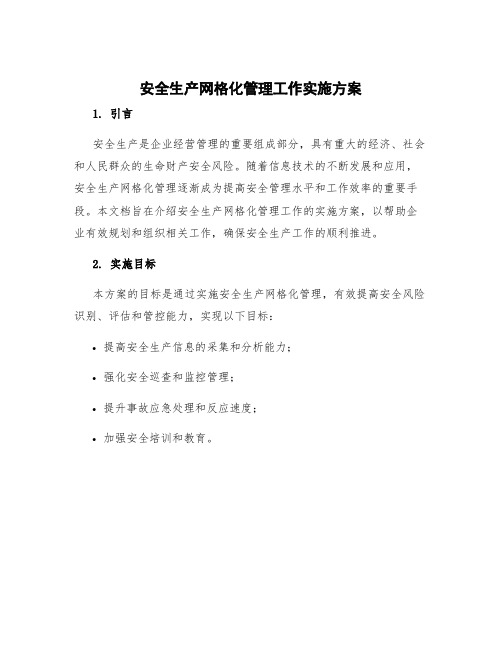 安全生产网格化管理工作实施方案

1. 引言

安全生产是企业经营管理的重要组成部分，具有重大的经济、社会和人民群众的生命财产安全风险。随着信息技术的不断发展和应用，安全生产网格化管理逐渐成为提高安全管理水平和工作效率的重要手段。本文档旨在介绍安全生产网格化管理工作的实施方案，以帮助企业有效规划和组织相关工作，确保安全生产工作的顺利推进。

2. 实施目标

本方案的目标是通过实施安全生产网格化管理，有效提高安全风险识别、评估和管控能力，实现以下目标：

• 提高安全生产信息的采集和分析能力；

• 强化安全巡查和监控管理；

• 提升事故应急处理和反应速度；

• 加强安全培训和教育。